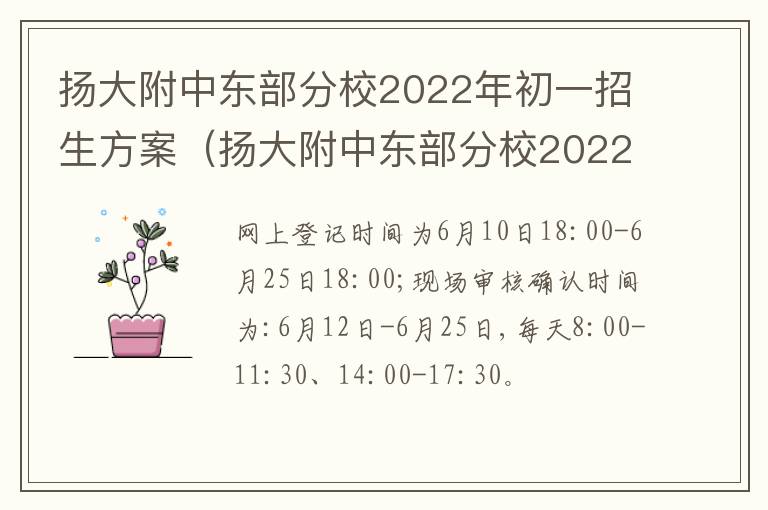 扬大附中东部分校2022年初一招生方案（扬大附中东部分校2022

网上登记时间为6月10日18:00-6月25日18:00;现场审核确认时间为:6月12日-6月25日,每天8:00-11:30、14:00-17:30。